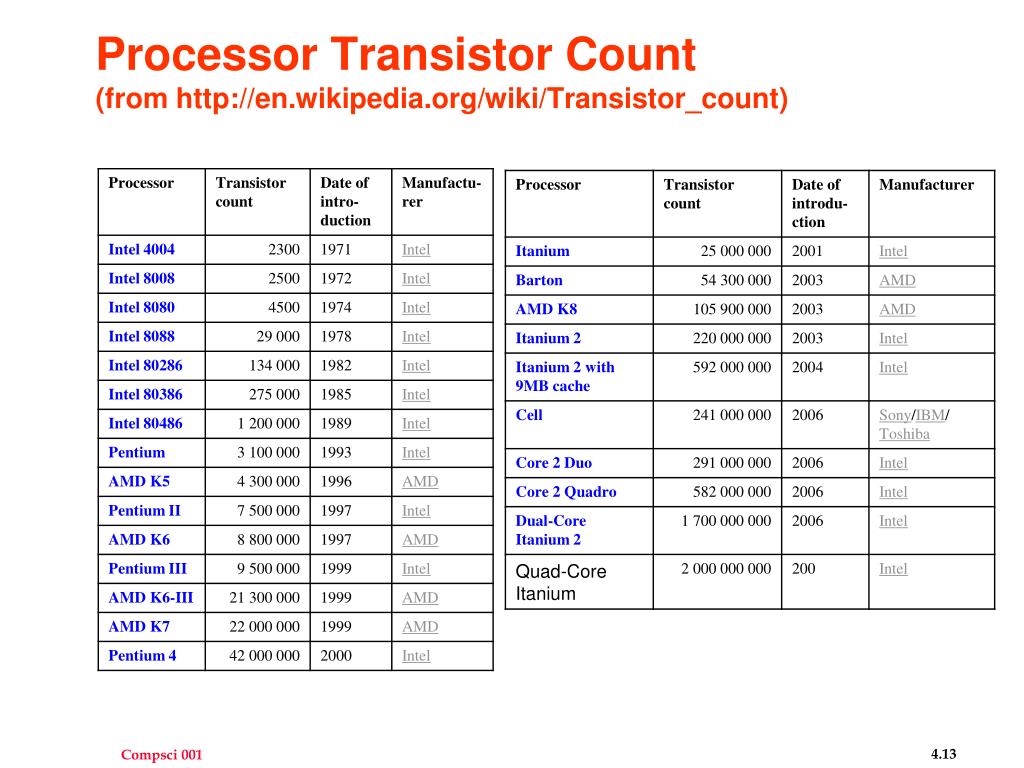 Processor Transistor Count
(from http://en.wikipedia.org/wiki/Transistor_count)

| Processor | Transistor count | Date of introduction | Manufacturer |
|---|---|---|---|
| Intel 4004 | 2300 | 1971 | Intel |
| Intel 8008 | 2500 | 1972 | Intel |
| Intel 8080 | 4500 | 1974 | Intel |
| Intel 8088 | 29 000 | 1978 | Intel |
| Intel 80286 | 134 000 | 1982 | Intel |
| Intel 80386 | 275 000 | 1985 | Intel |
| Intel 80486 | 1 200 000 | 1989 | Intel |
| Pentium | 3 100 000 | 1993 | Intel |
| AMD K5 | 4 300 000 | 1996 | AMD |
| Pentium II | 7 500 000 | 1997 | Intel |
| AMD K6 | 8 800 000 | 1997 | AMD |
| Pentium III | 9 500 000 | 1999 | Intel |
| AMD K6-III | 21 300 000 | 1999 | AMD |
| AMD K7 | 22 000 000 | 1999 | AMD |
| Pentium 4 | 42 000 000 | 2000 | Intel |

| Processor | Transistor count | Date of introduction | Manufacturer |
|---|---|---|---|
| Itanium | 25 000 000 | 2001 | Intel |
| Barton | 54 300 000 | 2003 | AMD |
| AMD K8 | 105 900 000 | 2003 | AMD |
| Itanium 2 | 220 000 000 | 2003 | Intel |
| Itanium 2 with 9MB cache | 592 000 000 | 2004 | Intel |
| Cell | 241 000 000 | 2006 | Sony/IBM/ Toshiba |
| Core 2 Duo | 291 000 000 | 2006 | Intel |
| Core 2 Quadro | 582 000 000 | 2006 | Intel |
| Dual-Core Itanium 2 | 1 700 000 000 | 2006 | Intel |
| Quad-Core Itanium | 2 000 000 000 | 200 | Intel |

Compsci 001

4.13